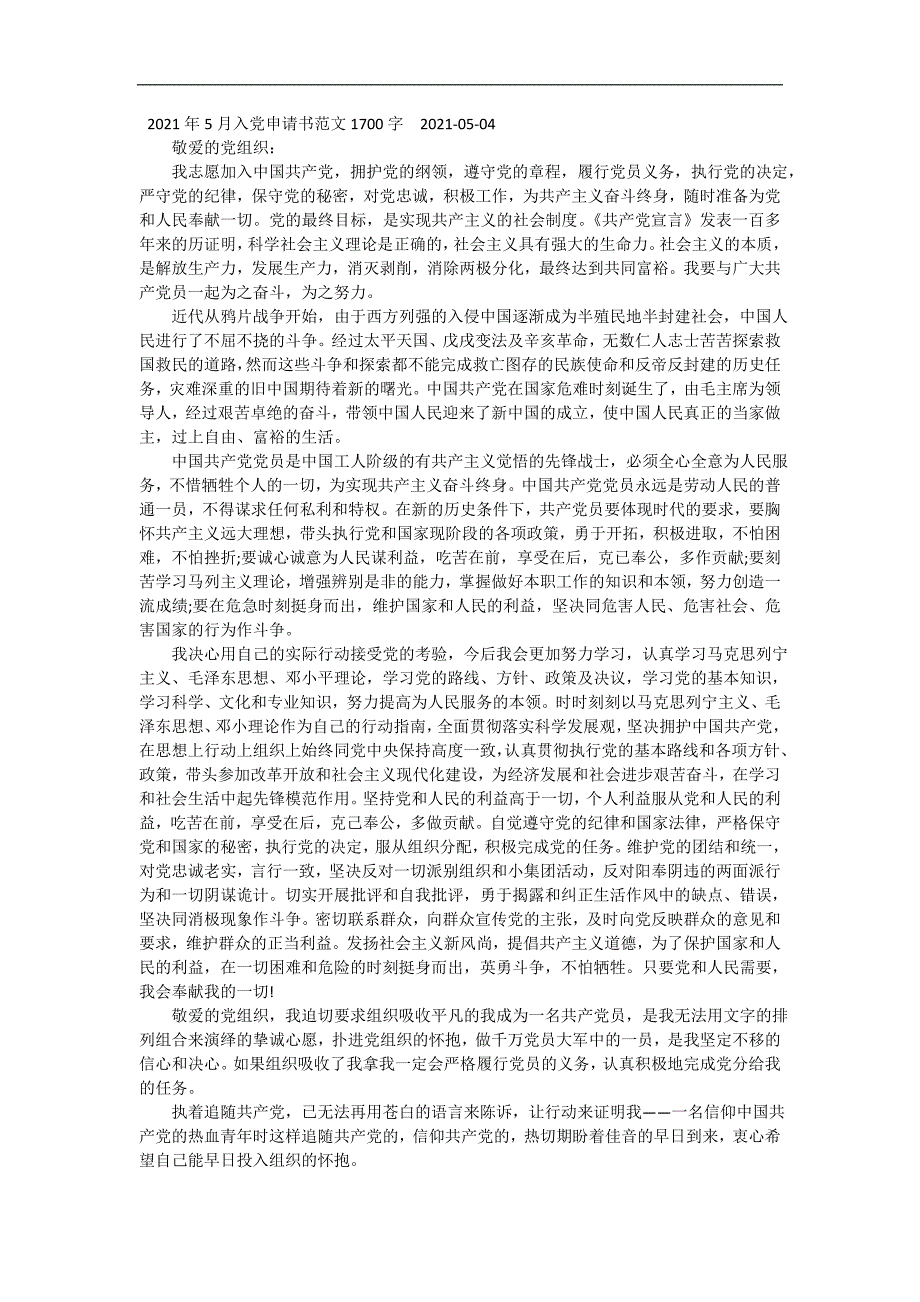 2021 年 5 月入党申请书范文 1700 字　2021-05-04

敬爱的党组织：

我志愿加入中国共产党，拥护党的纲领，遵守党的章程，履行党员义务，执行党的决定，严守党的纪律，保守党的秘密，对党忠诚，积极工作，为共产主义奋斗终身，随时准备为党和人民奉献一切。党的最终目标，是实现共产主义的社会制度。《共产党宣言》发表一百多年来的历证明，科学社会主义理论是正确的，社会主义具有强大的生命力。社会主义的本质，是解放生产力，发展生产力，消灭剥削，消除两极分化，最终达到共同富裕。我要与广大共产党员一起为之奋斗，为之努力。

近代从鸦片战争开始，由于西方列强的入侵中国逐渐成为半殖民地半封建社会，中国人民进行了不屈不挠的斗争。经过太平天国、戊戌变法及辛亥革命，无数仁人志士苦苦探索救国救民的道路，然而这些斗争和探索都不能完成救亡图存的民族使命和反帝反封建的历史任务，灾难深重的旧中国期待着新的曙光。中国共产党在国家危难时刻诞生了，由毛主席为领导人，经过艰苦卓绝的奋斗，带领中国人民迎来了新中国的成立，使中国人民真正的当家做主，过上自由、富裕的生活。

中国共产党党员是中国工人阶级的有共产主义觉悟的先锋战士，必须全心全意为人民服务，不惜牺牲个人的一切，为实现共产主义奋斗终身。中国共产党党员永远是劳动人民的普通一员，不得谋求任何私利和特权。在新的历史条件下，共产党员要体现时代的要求，要胸怀共产主义远大理想，带头执行党和国家现阶段的各项政策，勇于开拓，积极进取，不怕困难，不怕挫折;要诚心诚意为人民谋利益，吃苦在前，享受在后，克己奉公，多作贡献;要刻苦学习马列主义理论，增强辨别是非的能力，掌握做好本职工作的知识和本领，努力创造一流成绩;要在危急时刻挺身而出，维护国家和人民的利益，坚决同危害人民、危害社会、危害国家的行为作斗争。

我决心用自己的实际行动接受党的考验，今后我会更加努力学习，认真学习马克思列宁主义、毛泽东思想、邓小平理论，学习党的路线、方针、政策及决议，学习党的基本知识，学习科学、文化和专业知识，努力提高为人民服务的本领。时时刻刻以马克思列宁主义、毛泽东思想、邓小理论作为自己的行动指南，全面贯彻落实科学发展观，坚决拥护中国共产党，在思想上行动上组织上始终同党中央保持高度一致，认真贯彻执行党的基本路线和各项方针、政策，带头参加改革开放和社会主义现代化建设，为经济发展和社会进步艰苦奋斗，在学习和社会生活中起先锋模范作用。坚持党和人民的利益高于一切，个人利益服从党和人民的利益，吃苦在前，享受在后，克己奉公，多做贡献。自觉遵守党的纪律和国家法律，严格保守党和国家的秘密，执行党的决定，服从组织分配，积极完成党的任务。维护党的团结和统一，对党忠诚老实，言行一致，坚决反对一切派别组织和小集团活动，反对阳奉阴违的两面派行为和一切阴谋诡计。切实开展批评和自我批评，勇于揭露和纠正生活作风中的缺点、错误，坚决同消极现象作斗争。密切联系群众，向群众宣传党的主张，及时向党反映群众的意见和要求，维护群众的正当利益。发扬社会主义新风尚，提倡共产主义道德，为了保护国家和人民的利益，在一切困难和危险的时刻挺身而出，英勇斗争，不怕牺牲。只要党和人民需要，我会奉献我的一切!

敬爱的党组织，我迫切要求组织吸收平凡的我成为一名共产党员，是我无法用文字的排列组合来演绎的挚诚心愿，扑进党组织的怀抱，做千万党员大军中的一员，是我坚定不移的信心和决心。如果组织吸收了我拿我一定会严格履行党员的义务，认真积极地完成党分给我的任务。

执着追随共产党，已无法再用苍白的语言来陈诉，让行动来证明我——一名信仰中国共产党的热血青年时这样追随共产党的，信仰共产党的，热切期盼着佳音的早日到来，衷心希望自己能早日投入组织的怀抱。